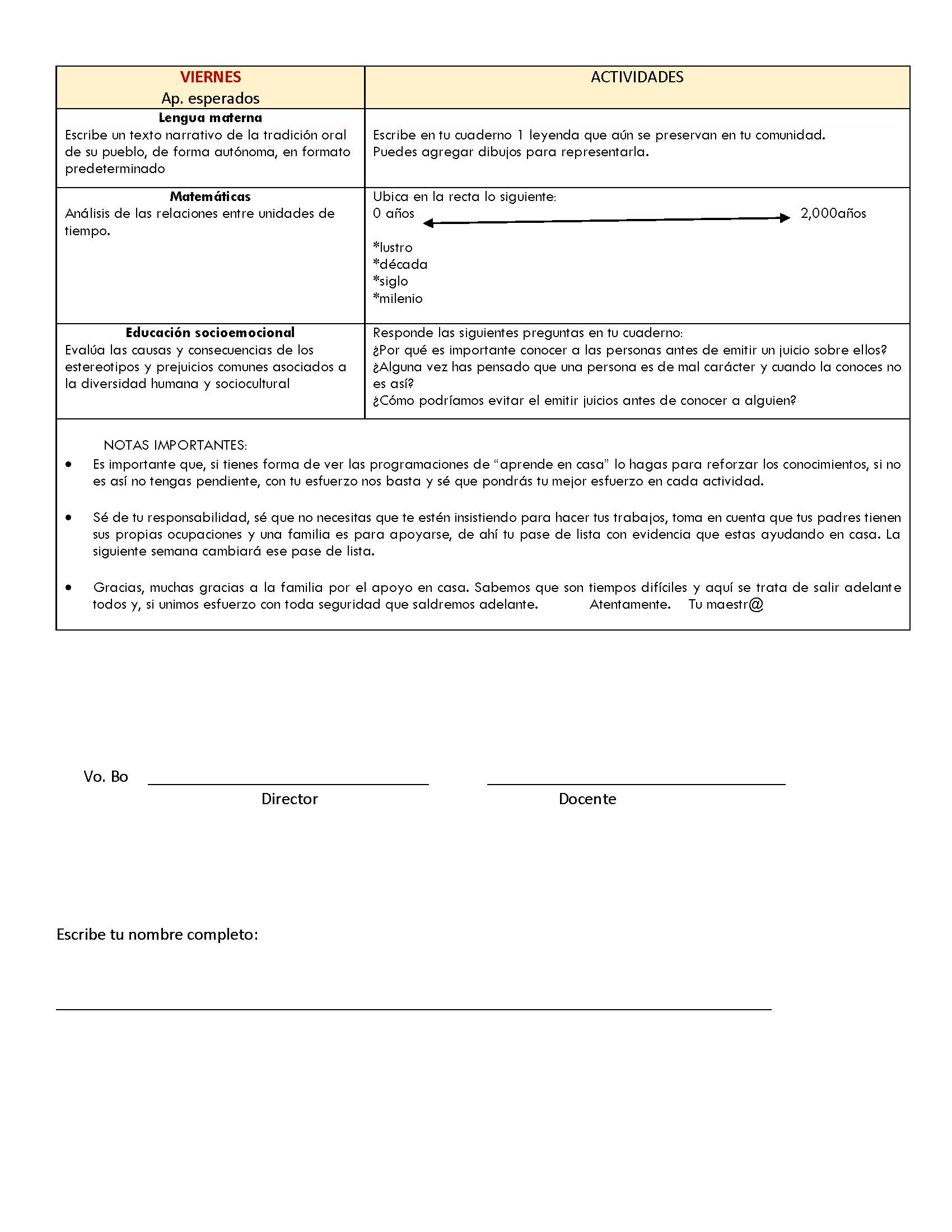 | VIERNES Ap. esperados | ACTIVIDADES |
|---|---|
| **Lengua materna** Escribe un texto narrativo de la tradición oral de su pueblo, de forma autónoma, en formato predeterminado | Escribe en tu cuaderno 1 leyenda que aún se preservan en tu comunidad. Puedes agregar dibujos para representarla. |
| **Matemáticas** Análisis de las relaciones entre unidades de tiempo. | Ubica en la recta lo siguiente: 0 años 2,000años *lustro *década *siglo *milenio |
| **Educación socioemocional** Evalúa las causas y consecuencias de los estereotipos y prejuicios comunes asociados a la diversidad humana y sociocultural | Responde las siguientes preguntas en tu cuaderno: ¿Por qué es importante conocer a las personas antes de emitir un juicio sobre ellos? ¿Alguna vez has pensado que una persona es de mal carácter y cuando la conoces no es así? ¿Cómo podríamos evitar el emitir juicios antes de conocer a alguien? |

NOTAS IMPORTANTES:

• Es importante que, si tienes forma de ver las programaciones de “aprende en casa” lo hagas para reforzar los conocimientos, si no es así no tengas pendiente, con tu esfuerzo nos basta y sé que pondrás tu mejor esfuerzo en cada actividad.

• Sé de tu responsabilidad, sé que no necesitas que te estén insistiendo para hacer tus trabajos, toma en cuenta que tus padres tienen sus propias ocupaciones y una familia es para apoyarse, de ahí tu pase de lista con evidencia que estas ayudando en casa. La siguiente semana cambiará ese pase de lista.

• Gracias, muchas gracias a la familia por el apoyo en casa. Sabemos que son tiempos difíciles y aquí se trata de salir adelante todos y, si unimos esfuerzo con toda seguridad que saldremos adelante. Atentamente. Tu maestr@

Vo. Bo
Director
Docente

Escribe tu nombre completo: